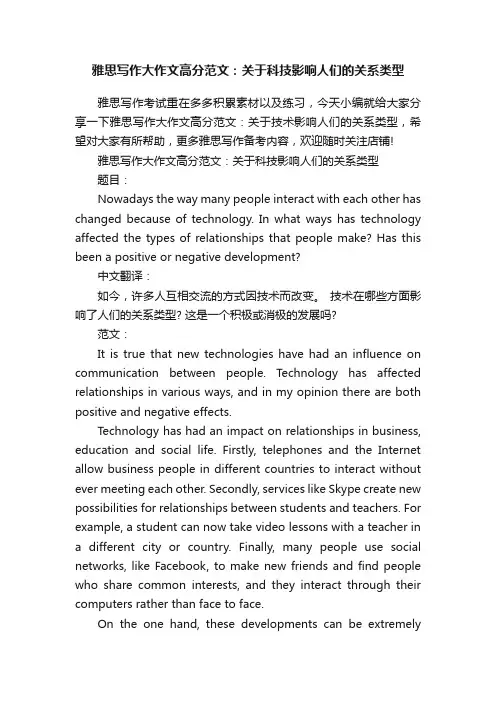 雅思写作大作文高分范文：关于科技影响人们的关系类型

雅思写作考试重在多多积累素材以及练习，今天小编就给大家分享一下雅思写作大作文高分范文：关于技术影响人们的关系类型，希望对大家有所帮助，更多雅思写作备考内容，欢迎随时关注店铺!

雅思写作大作文高分范文：关于科技影响人们的关系类型

题目：

Nowadays the way many people interact with each other has changed because of technology. In what ways has technology affected the types of relationships that people make? Has this been a positive or negative development?

中文翻译：

如今，许多人互相交流的方式因技术而改变。 技术在哪些方面影响了人们的关系类型? 这是一个积极或消极的发展吗?

范文：

It is true that new technologies have had an influence on communication between people. Technology has affected relationships in various ways, and in my opinion there are both positive and negative effects.

Technology has had an impact on relationships in business, education and social life. Firstly, telephones and the Internet allow business people in different countries to interact without ever meeting each other. Secondly, services like Skype create new possibilities for relationships between students and teachers. For example, a student can now take video lessons with a teacher in a different city or country. Finally, many people use social networks, like Facebook, to make new friends and find people who share common interests, and they interact through their computers rather than face to face.

On the one hand, these developments can be extremely